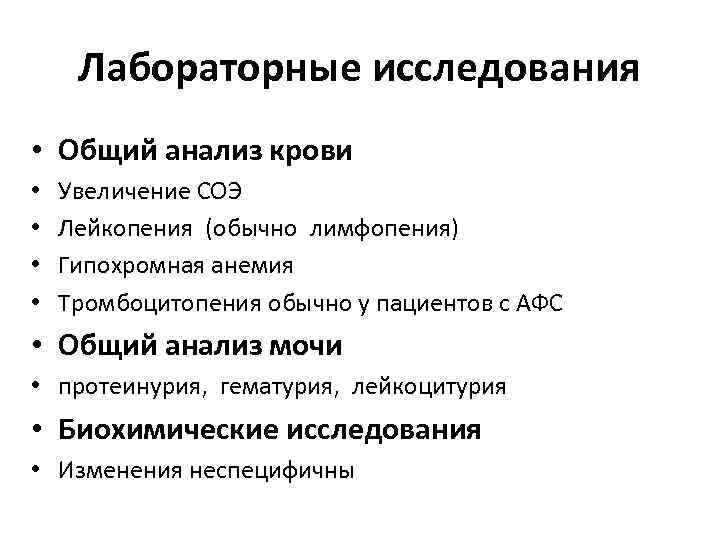 Лабораторные исследования

• Общий анализ крови
• Увеличение СОЭ
• Лейкопения (обычно лимфопения)
• Гипохромная анемия
• Тромбоцитопения обычно у пациентов с АФС
• Общий анализ мочи
• протеинурия, гематурия, лейкоцитурия
• Биохимические исследования
• Изменения неспецифичны